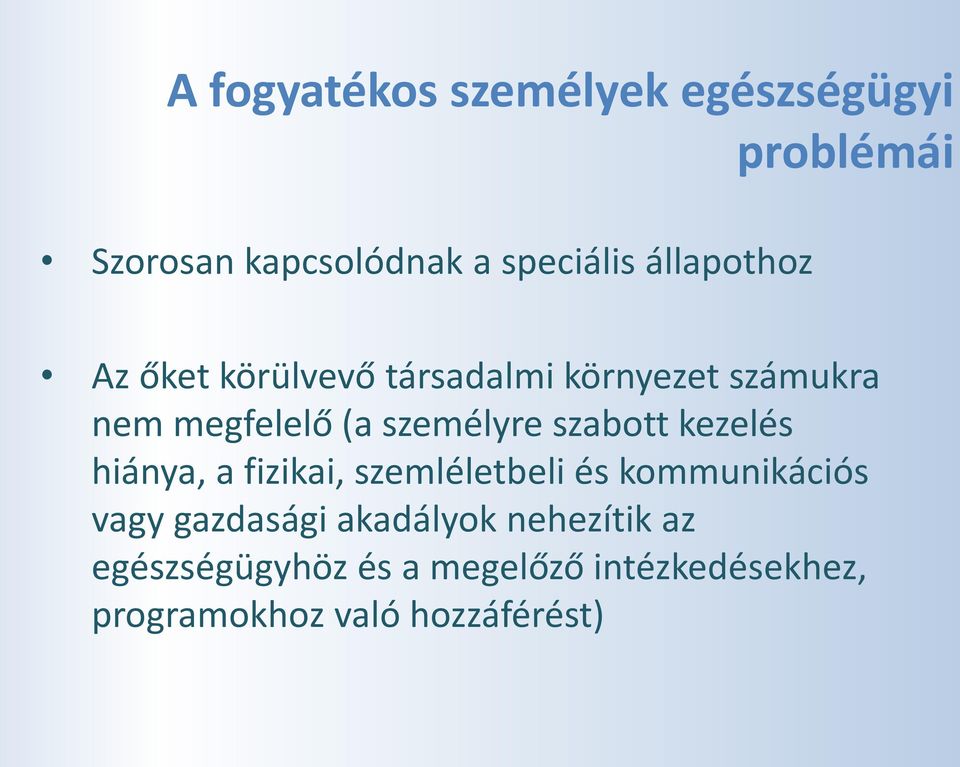 A fogyatékos személyek egészségügyi problémái

• Szorosan kapcsolódnak a speciális állapothoz

• Az őket körülvevő társadalmi környezet számukra nem megfelelő (a személyre szabott kezelés hiánya, a fizikai, szemléletbeli és kommunikációs vagy gazdasági akadályok nehezítik az egészségügyhöz és a megelőző intézkedésekhez, programokhoz való hozzáférést)